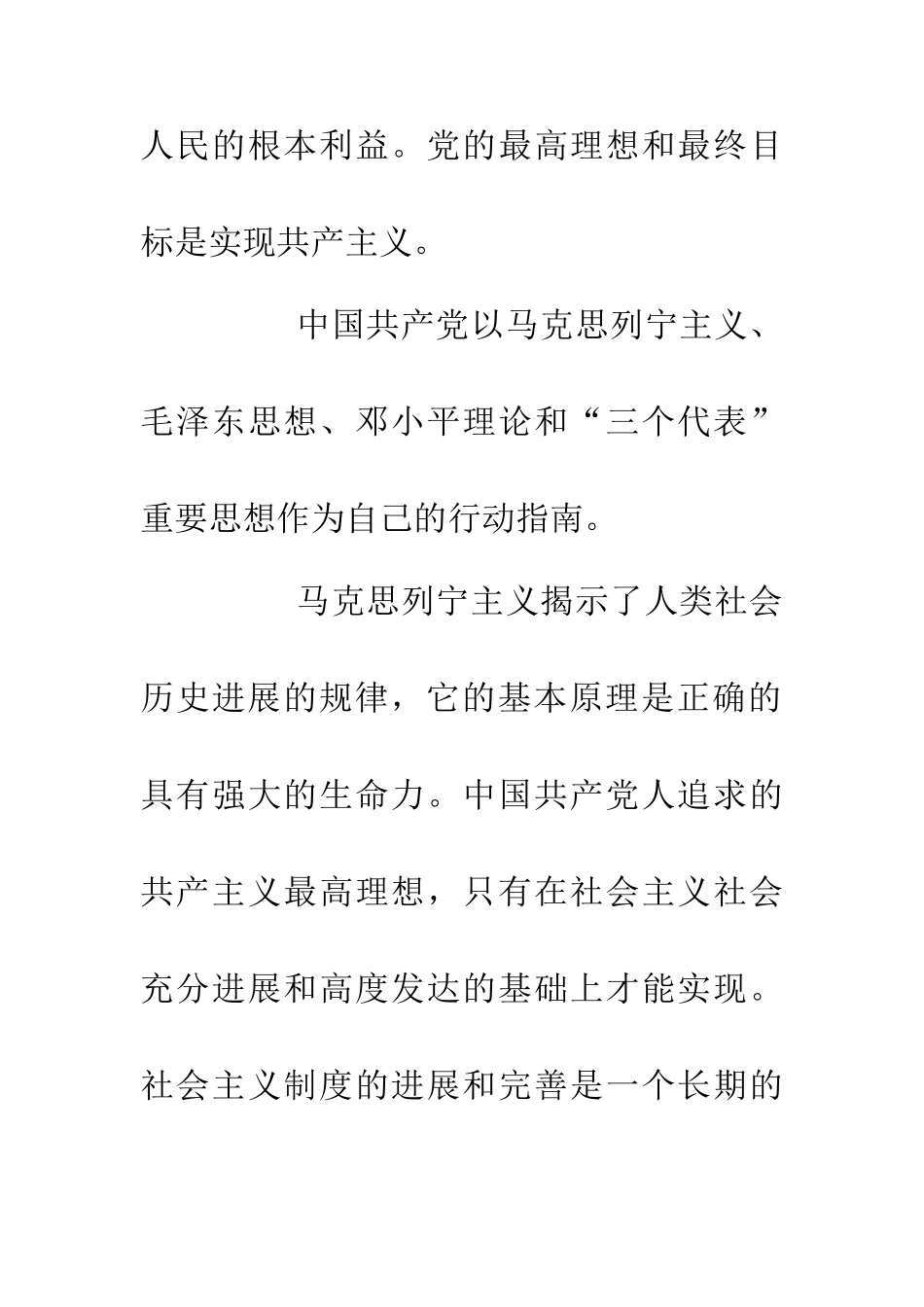 人民的根本利益。党的最高理想和最终目标是实现共产主义。

中国共产党以马克思列宁主义、毛泽东思想、邓小平理论和“三个代表”重要思想作为自己的行动指南。

马克思列宁主义揭示了人类社会历史进展的规律，它的基本原理是正确的具有强大的生命力。中国共产党人追求的共产主义最高理想，只有在社会主义社会充分进展和高度发达的基础上才能实现。社会主义制度的进展和完善是一个长期的